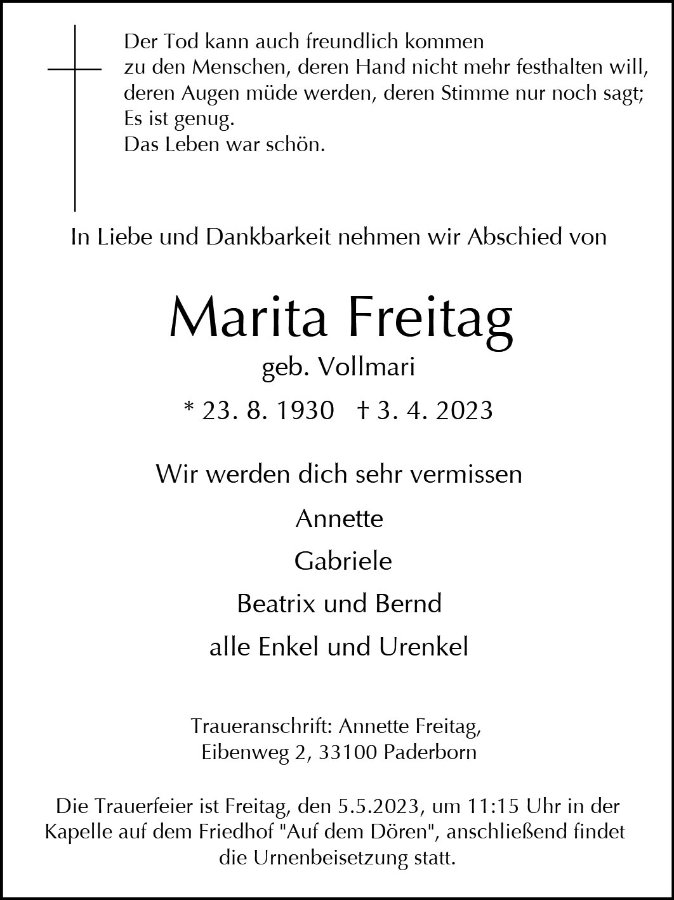 Der Tod kann auch freundlich kommen
zu den Menschen, deren Hand nicht mehr festhalten will,
deren Augen müde werden, deren Stimme nur noch sagt;
Es ist genug.
Das Leben war schön.

In Liebe und Dankbarkeit nehmen wir Abschied von

Marita Freitag
geb. Vollmari

* 23. 8. 1930 † 3. 4. 2023

Wir werden dich sehr vermissen

Annette

Gabriele

Beatrix und Bernd

alle Enkel und Urenkel

Traueranschrift: Annette Freitag,
Eibenweg 2, 33100 Paderborn

Die Trauerfeier ist Freitag, den 5.5.2023, um 11:15 Uhr in der Kapelle auf dem Friedhof "Auf dem Dören", anschließend findet die Urnenbeisetzung statt.